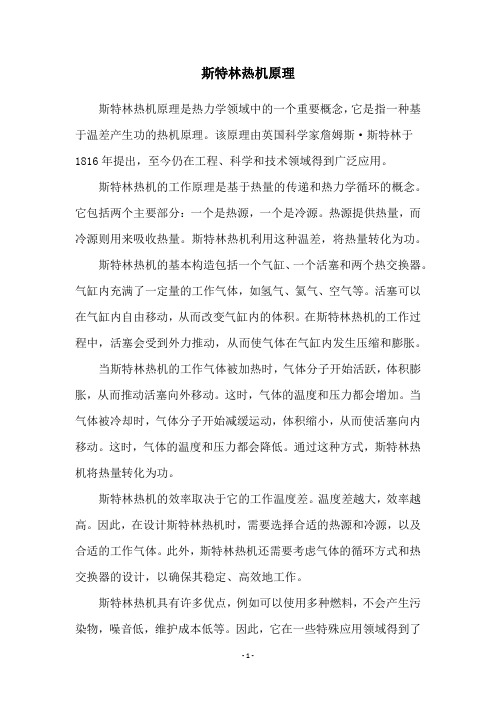 斯特林热机原理

斯特林热机原理是热力学领域中的一个重要概念，它是指一种基于温差产生功的热机原理。该原理由英国科学家詹姆斯·斯特林于1816年提出，至今仍在工程、科学和技术领域得到广泛应用。

斯特林热机的工作原理是基于热量的传递和热力学循环的概念。它包括两个主要部分：一个是热源，一个是冷源。热源提供热量，而冷源则用来吸收热量。斯特林热机利用这种温差，将热量转化为功。

斯特林热机的基本构造包括一个气缸、一个活塞和两个热交换器。气缸内充满了一定量的工作气体，如氢气、氦气、空气等。活塞可以在气缸内自由移动，从而改变气缸内的体积。在斯特林热机的工作过程中，活塞会受到外力推动，从而使气体在气缸内发生压缩和膨胀。

当斯特林热机的工作气体被加热时，气体分子开始活跃，体积膨胀，从而推动活塞向外移动。这时，气体的温度和压力都会增加。当气体被冷却时，气体分子开始减缓运动，体积缩小，从而使活塞向内移动。这时，气体的温度和压力都会降低。通过这种方式，斯特林热机将热量转化为功。

斯特林热机的效率取决于它的工作温度差。温度差越大，效率越高。因此，在设计斯特林热机时，需要选择合适的热源和冷源，以及合适的工作气体。此外，斯特林热机还需要考虑气体的循环方式和热交换器的设计，以确保其稳定、高效地工作。

斯特林热机具有许多优点，例如可以使用多种燃料，不会产生污染物，噪音低，维护成本低等。因此，它在一些特殊应用领域得到了

- 1 -